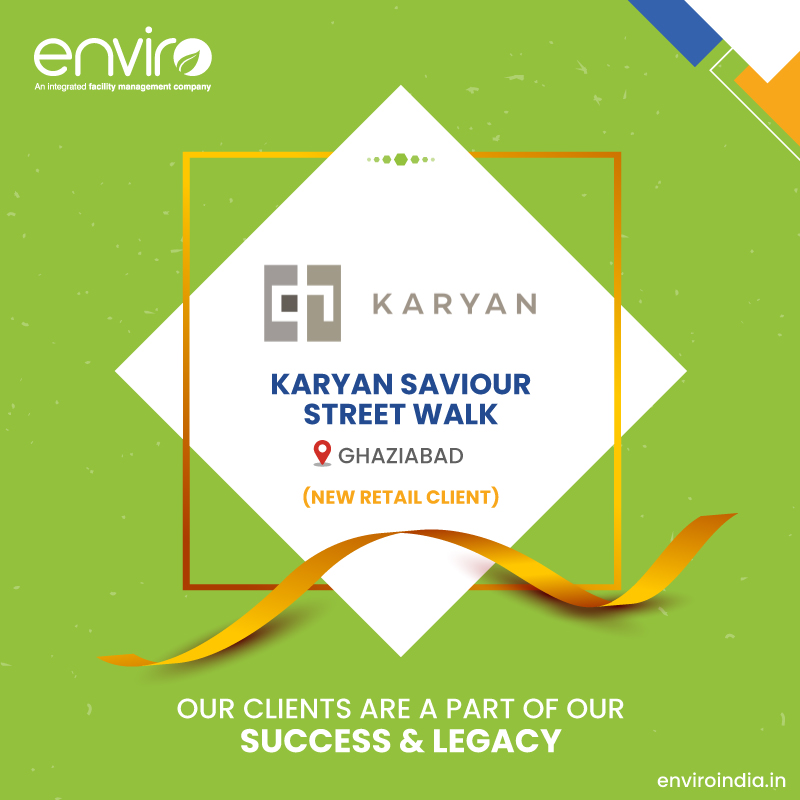 enviro
An integrated facility management company

KARYAN

KARYAN SAVIOUR STREET WALK

GHAZIABAD

(NEW RETAIL CLIENT)

OUR CLIENTS ARE A PART OF OUR
SUCCESS & LEGACY

enviroindia.in